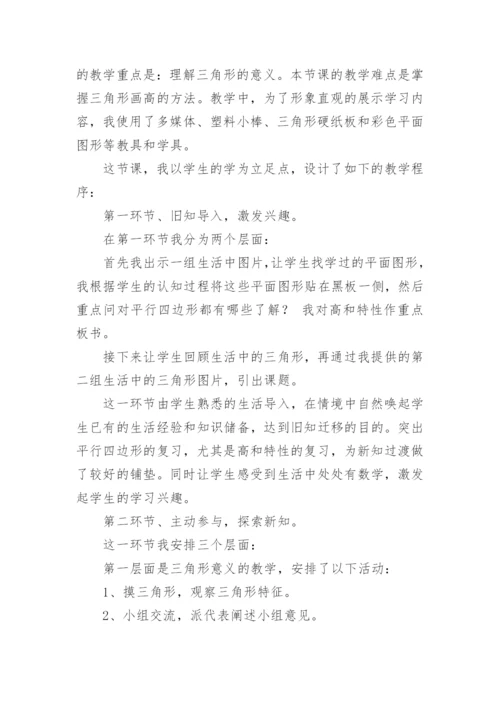 的教学重点是：理解三角形的意义。本节课的教学难点是掌握三角形画高的方法。教学中，为了形象直观的展示学习内容，我使用了多媒体、塑料小棒、三角形硬纸板和彩色平面图形等教具和学具。

这节课，我以学生的学为立足点，设计了如下的教学程序：

第一环节、旧知导入，激发兴趣。

在第一环节我分为两个层面：

首先我出示一组生活中图片，让学生找学过的平面图形，我根据学生的认知过程将这些平面图形贴在黑板一侧，然后重点问对平行四边形都有哪些了解？ 我对高和特性作重点板书。

接下来让学生回顾生活中的三角形，再通过我提供的第二组生活中的三角形图片，引出课题。

这一环节由学生熟悉的生活导入，在情境中自然唤起学生已有的生活经验和知识储备，达到旧知迁移的目的。突出平行四边形的复习，尤其是高和特性的复习，为新知过渡做了较好的铺垫。同时让学生感受到生活中处处有数学，激发起学生的学习兴趣。

第二环节、主动参与，探索新知。

这一环节我安排三个层面：

第一层面是三角形意义的教学，安排了以下活动：

1、摸三角形，观察三角形特征。

2、小组交流，派代表阐述小组意见。